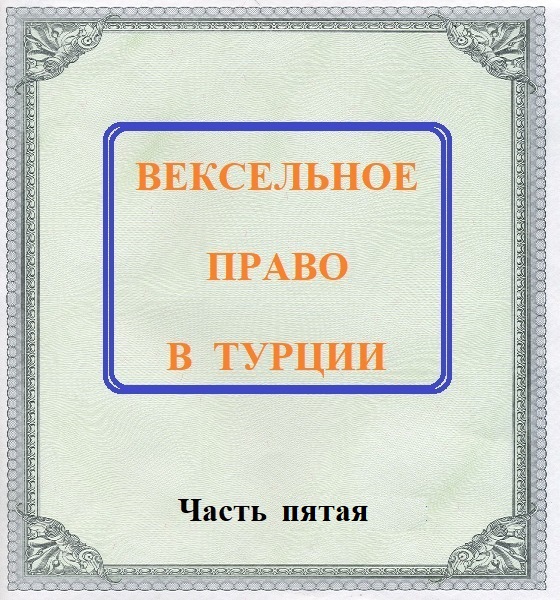 ВЕКСЕЛЬНОЕ

ПРАВО

В ТУРЦИИ

Часть пятая